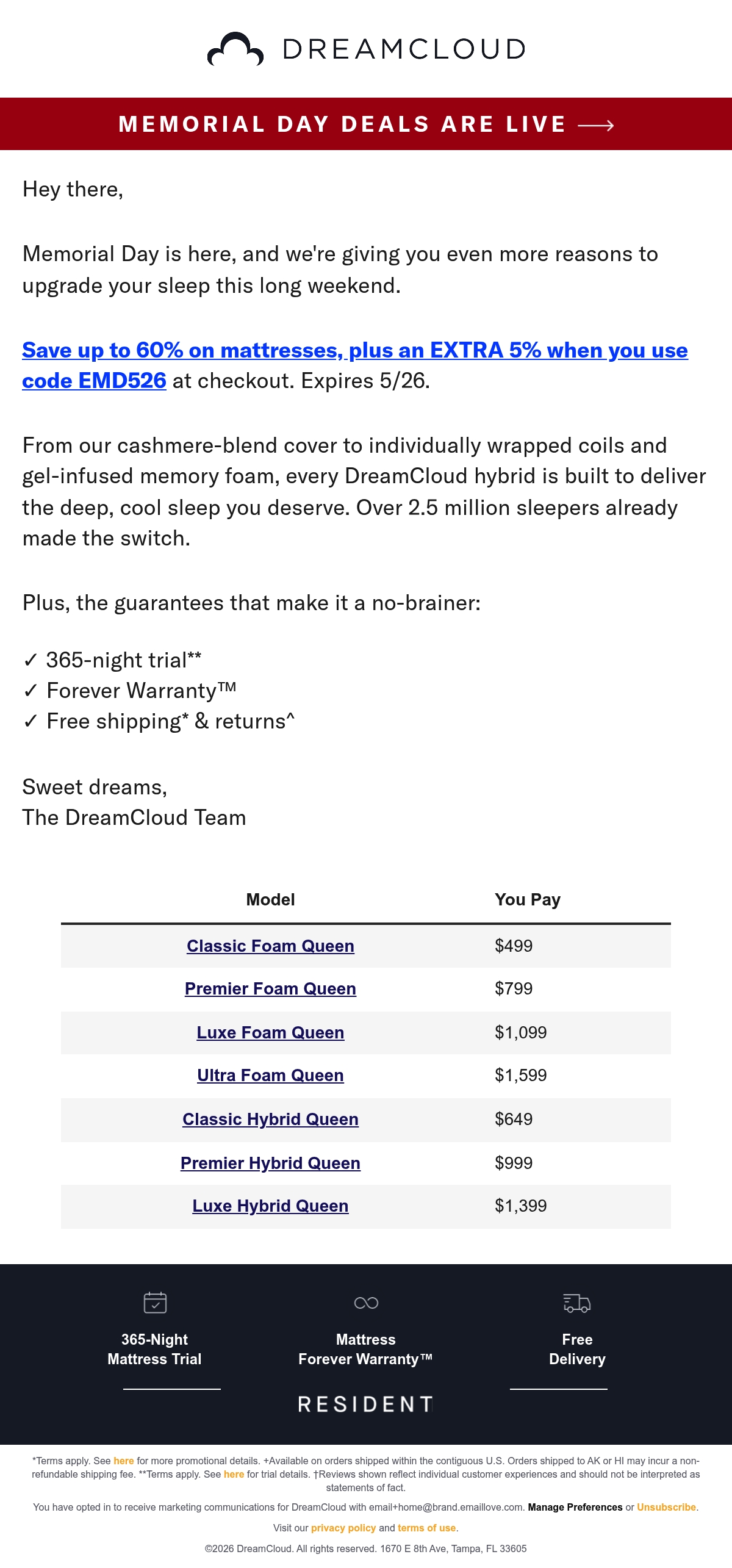 DREAMCLOUD

MEMORIAL DAY DEALS ARE LIVE ⟶

Hey there,

Memorial Day is here, and we're giving you even more reasons to upgrade your sleep this long weekend.

Save up to 60% on mattresses, plus an EXTRA 5% when you use code EMD526 at checkout. Expires 5/26.

From our cashmere-blend cover to individually wrapped coils and gel-infused memory foam, every DreamCloud hybrid is built to deliver the deep, cool sleep you deserve. Over 2.5 million sleepers already made the switch.

Plus, the guarantees that make it a no-brainer:

✓ 365-night trial**
✓ Forever Warranty™
✓ Free shipping* & returns^

Sweet dreams,
The DreamCloud Team

| Model | You Pay |
|---|---|
| Classic Foam Queen | $499 |
| Premier Foam Queen | $799 |
| Luxe Foam Queen | $1,099 |
| Ultra Foam Queen | $1,599 |
| Classic Hybrid Queen | $649 |
| Premier Hybrid Queen | $999 |
| Luxe Hybrid Queen | $1,399 |

365-Night Mattress Trial

Mattress Forever Warranty™

Free Delivery

RESIDENT

*Terms apply. See here for more promotional details. +Available on orders shipped within the contiguous U.S. Orders shipped to AK or HI may incur a non-refundable shipping fee. **Terms apply. See here for trial details. †Reviews shown reflect individual customer experiences and should not be interpreted as statements of fact.

You have opted in to receive marketing communications for DreamCloud with email+home@brand.emaillove.com. Manage Preferences or Unsubscribe.

Visit our privacy policy and terms of use.

©2026 DreamCloud. All rights reserved. 1670 E 8th Ave, Tampa, FL 33605